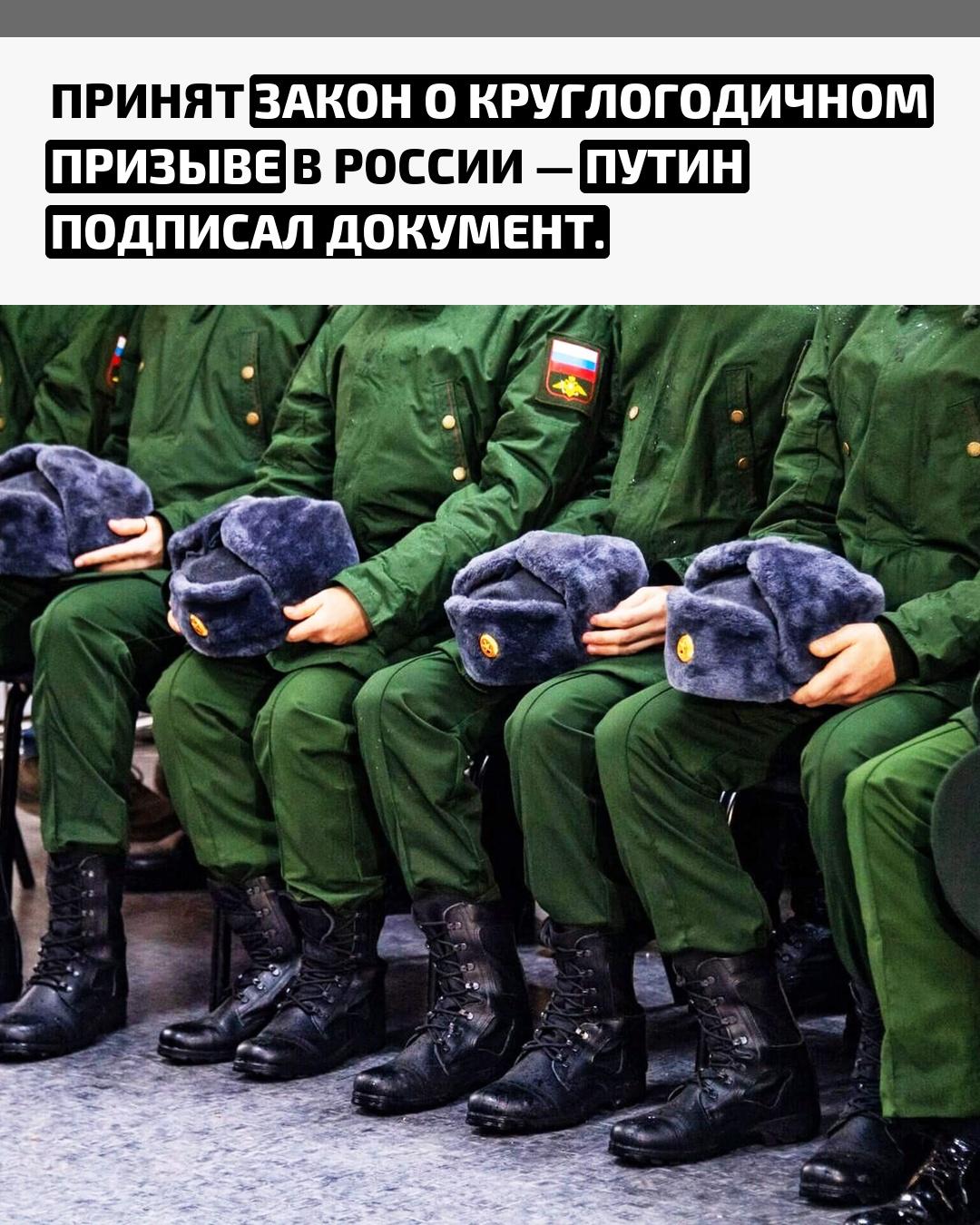 ПРИНЯТ ЗАКОН О КРУГЛОГОДИЧНОМ ПРИЗЫВЕ В РОССИИ — ПУТИН ПОДПИСАЛ ДОКУМЕНТ.